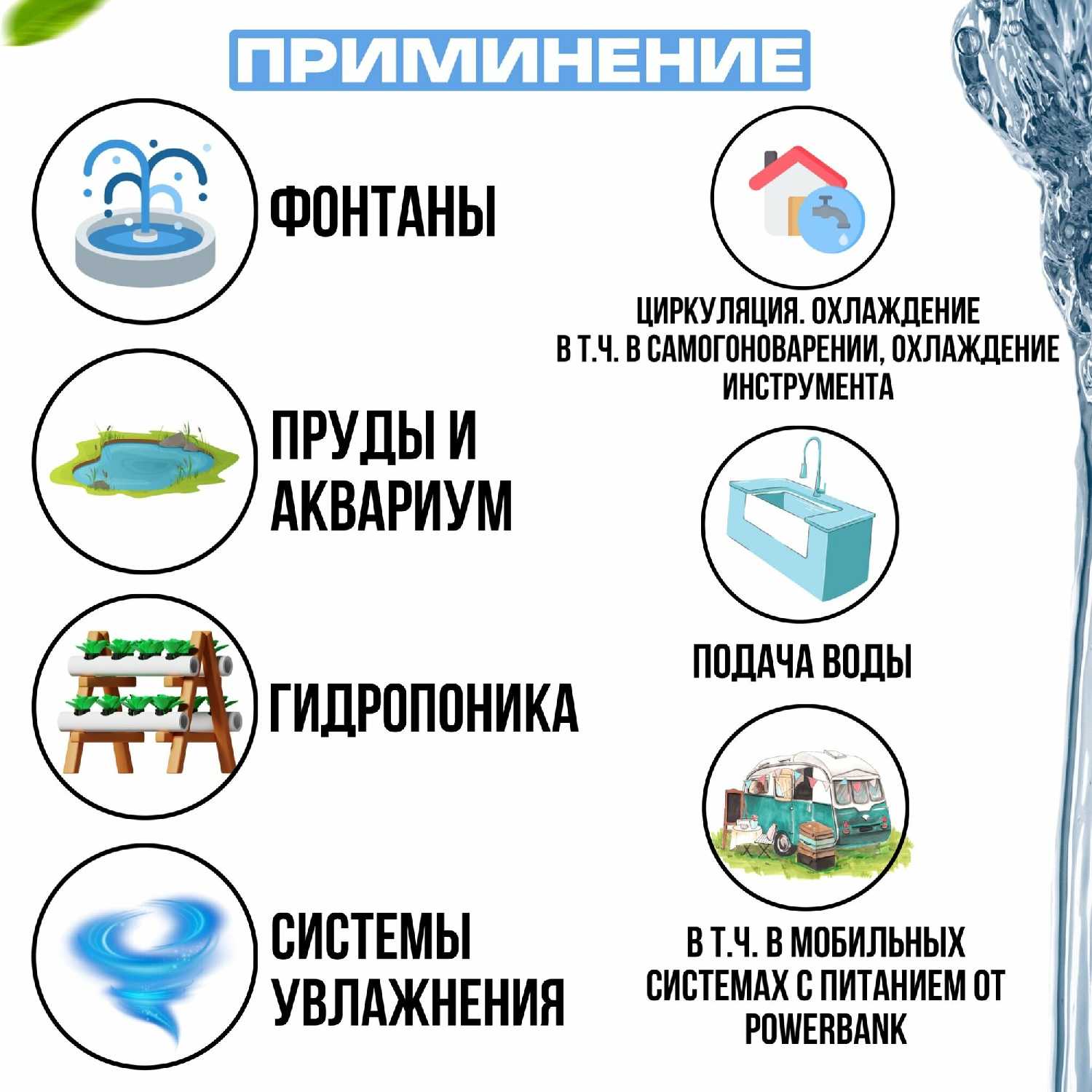 ПРИМИНЕНИЕ

ФОНТАНЫ

ПРУДЫ И АКВАРИУМ

ГИДРОПОНИКА

СИСТЕМЫ УВЛАЖНЕНИЯ

ЦИРКУЛЯЦИЯ. ОХЛАЖДЕНИЕ В Т.Ч. В САМОГОНОВАРЕНИИ, ОХЛАЖДЕНИЕ ИНСТРУМЕНТА

ПОДАЧА ВОДЫ

В Т.Ч. В МОБИЛЬНЫХ СИСТЕМАХ С ПИТАНИЕМ ОТ POWERBANK